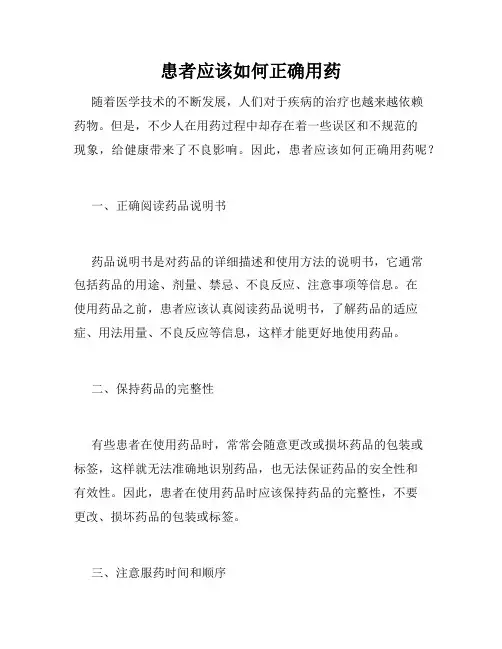 患者应该如何正确用药

随着医学技术的不断发展，人们对于疾病的治疗也越来越依赖药物。但是，不少人在用药过程中却存在着一些误区和不规范的现象，给健康带来了不良影响。因此，患者应该如何正确用药呢？

一、正确阅读药品说明书

药品说明书是对药品的详细描述和使用方法的说明书，它通常包括药品的用途、剂量、禁忌、不良反应、注意事项等信息。在使用药品之前，患者应该认真阅读药品说明书，了解药品的适应症、用法用量、不良反应等信息，这样才能更好地使用药品。

二、保持药品的完整性

有些患者在使用药品时，常常会随意更改或损坏药品的包装或标签，这样就无法准确地识别药品，也无法保证药品的安全性和有效性。因此，患者在使用药品时应该保持药品的完整性，不要更改、损坏药品的包装或标签。

三、注意服药时间和顺序